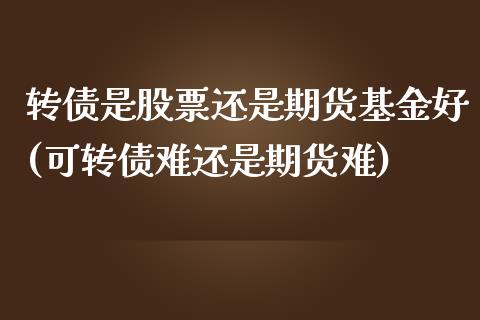 转债是股票还是期货基金好(可转债难还是期货难)